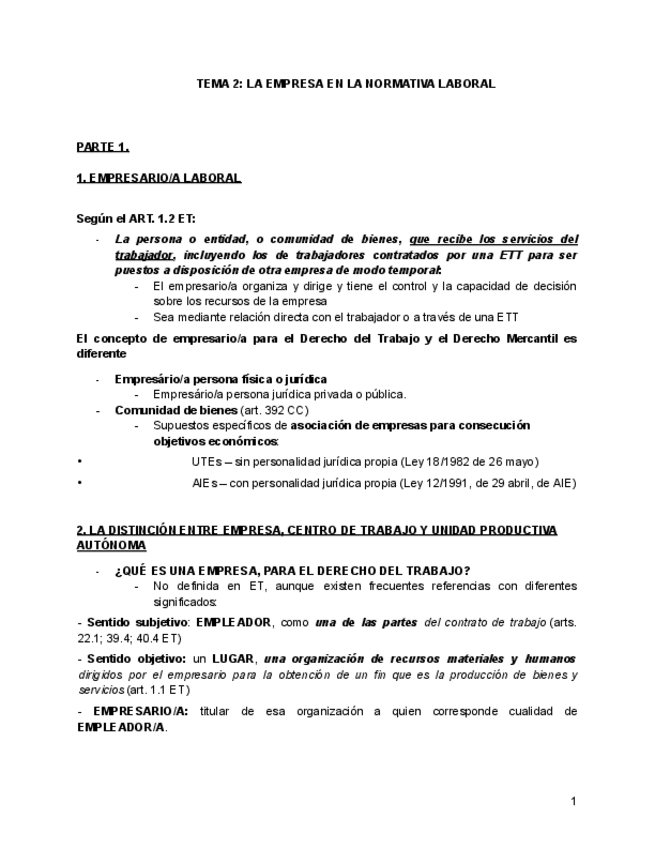 TEMA 2: LA EMPRESA EN LA NORMATIVA LABORAL

PARTE 1.

1. EMPRESARIO/A LABORAL

Según el ART. 1.2 ET:

- La persona o entidad, o comunidad de bienes, que recibe los servicios del trabajador, incluyendo los de trabajadores contratados por una ETT para ser puestos a disposición de otra empresa de modo temporal:
  - El empresario/a organiza y dirige y tiene el control y la capacidad de decisión sobre los recursos de la empresa
  - Sea mediante relación directa con el trabajador o a través de una ETT

El concepto de empresario/a para el Derecho del Trabajo y el Derecho Mercantil es diferente

- Empresário/a persona física o jurídica
  - Empresário/a persona jurídica privada o pública.
- Comunidad de bienes (art. 392 CC)
  - Supuestos específicos de asociación de empresas para consecución objetivos económicos:

• UTEs – sin personalidad jurídica propia (Ley 18/1982 de 26 mayo)
• AIEs – con personalidad jurídica propia (Ley 12/1991, de 29 abril, de AIE)

2. LA DISTINCIÓN ENTRE EMPRESA, CENTRO DE TRABAJO Y UNIDAD PRODUCTIVA AUTÓNOMA

- ¿QUÉ ES UNA EMPRESA, PARA EL DERECHO DEL TRABAJO?
  - No definida en ET, aunque existen frecuentes referencias con diferentes significados:

- Sentido subjetivo: EMPLEADOR, como una de las partes del contrato de trabajo (arts. 22.1; 39.4; 40.4 ET)

- Sentido objetivo: un LUGAR, una organización de recursos materiales y humanos dirigidos por el empresario para la obtención de un fin que es la producción de bienes y servicios (art. 1.1 ET)

- EMPRESARIO/A: titular de esa organización a quien corresponde cualidad de EMPLEADOR/A.

1